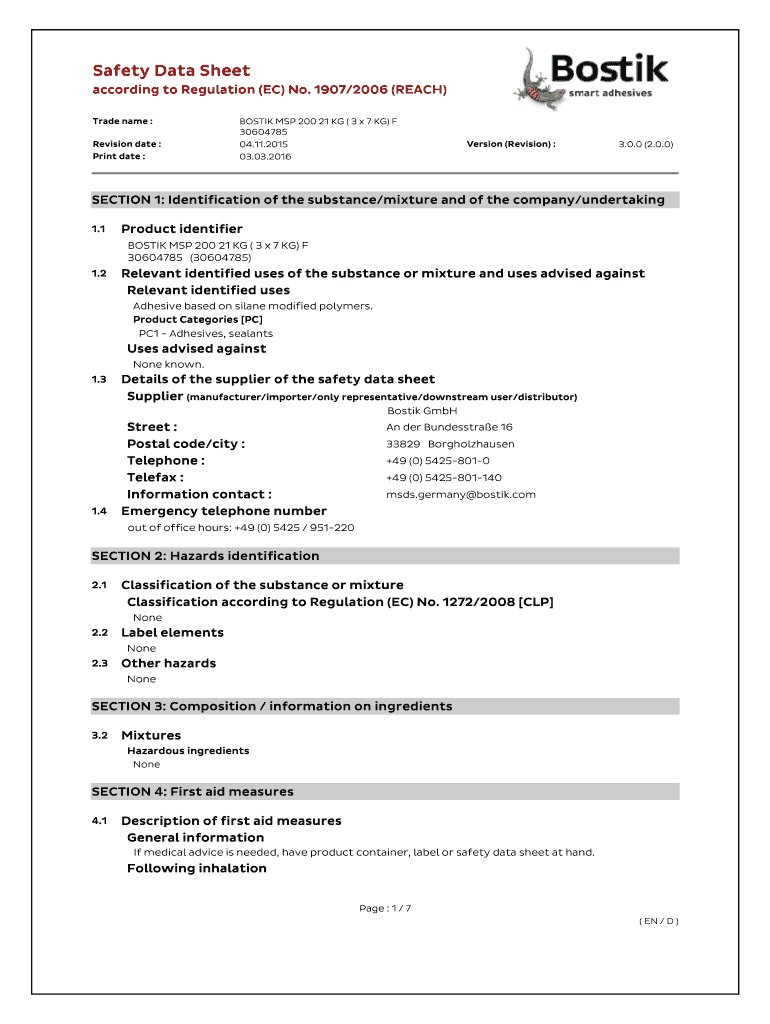 Safety Data Sheet
according to Regulation (EC) No. 1907/2006 (REACH)

Bostik
smart adhesives

Trade name : BOSTIK MSP 200 21 KG ( 3 x 7 KG) F 30604785
Revision date : 04.11.2015 Version (Revision) : 3.0.0 (2.0.0)
Print date : 03.03.2016

SECTION 1: Identification of the substance/mixture and of the company/undertaking

1.1 Product identifier
BOSTIK MSP 200 21 KG ( 3 x 7 KG) F
30604785 (30604785)

1.2 Relevant identified uses of the substance or mixture and uses advised against
Relevant identified uses
Adhesive based on silane modified polymers.
Product Categories [PC]
PC1 - Adhesives, sealants
Uses advised against
None known.

1.3 Details of the supplier of the safety data sheet
Supplier (manufacturer/importer/only representative/downstream user/distributor)
Bostik GmbH
Street : An der Bundesstraße 16
Postal code/city : 33829 Borgholzhausen
Telephone : +49 (0) 5425-801-0
Telefax : +49 (0) 5425-801-140
Information contact : msds.germany@bostik.com

1.4 Emergency telephone number
out of office hours: +49 (0) 5425 / 951-220

SECTION 2: Hazards identification

2.1 Classification of the substance or mixture
Classification according to Regulation (EC) No. 1272/2008 [CLP]
None

2.2 Label elements
None

2.3 Other hazards
None

SECTION 3: Composition / information on ingredients

3.2 Mixtures
Hazardous ingredients
None

SECTION 4: First aid measures

4.1 Description of first aid measures
General information
If medical advice is needed, have product container, label or safety data sheet at hand.
Following inhalation

Page : 1 / 7
( EN / D )